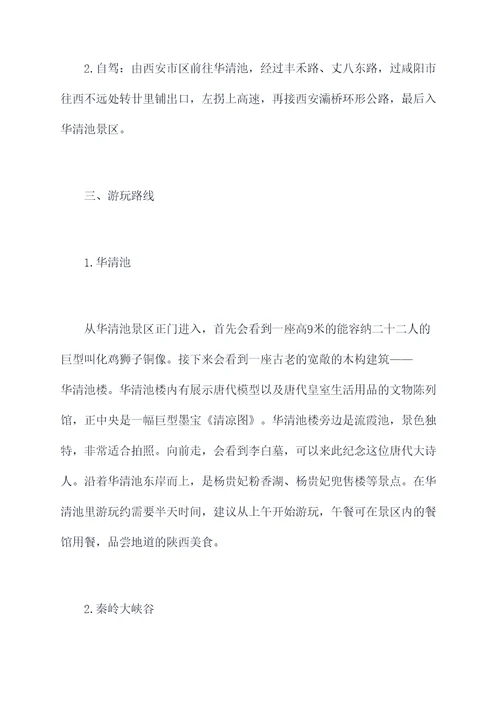 2. 自驾：由西安市区前往华清池，经过丰禾路、丈八东路，过咸阳市往西不远处转廿里铺出口，左拐上高速，再接西安灞桥环形公路，最后入华清池景区。

三、游玩路线

1. 华清池

从华清池景区正门进入，首先会看到一座高9米的能容纳二十二人的巨型叫化鸡狮子铜像。接下来会看到一座古老的宽敞的木构建筑——华清池楼。华清池楼内有展示唐代模型以及唐代皇室生活用品的文物陈列馆，正中央是一幅巨型墨宝《清凉图》。华清池楼旁边是流霞池，景色独特，非常适合拍照。向前走，会看到李白墓，可以来此纪念这位唐代大诗人。沿着华清池东岸而上，是杨贵妃粉香湖、杨贵妃兜售楼等景点。在华清池里游玩约需要半天时间，建议从上午开始游玩，午餐可在景区内的餐馆用餐，品尝地道的陕西美食。

2. 秦岭大峡谷